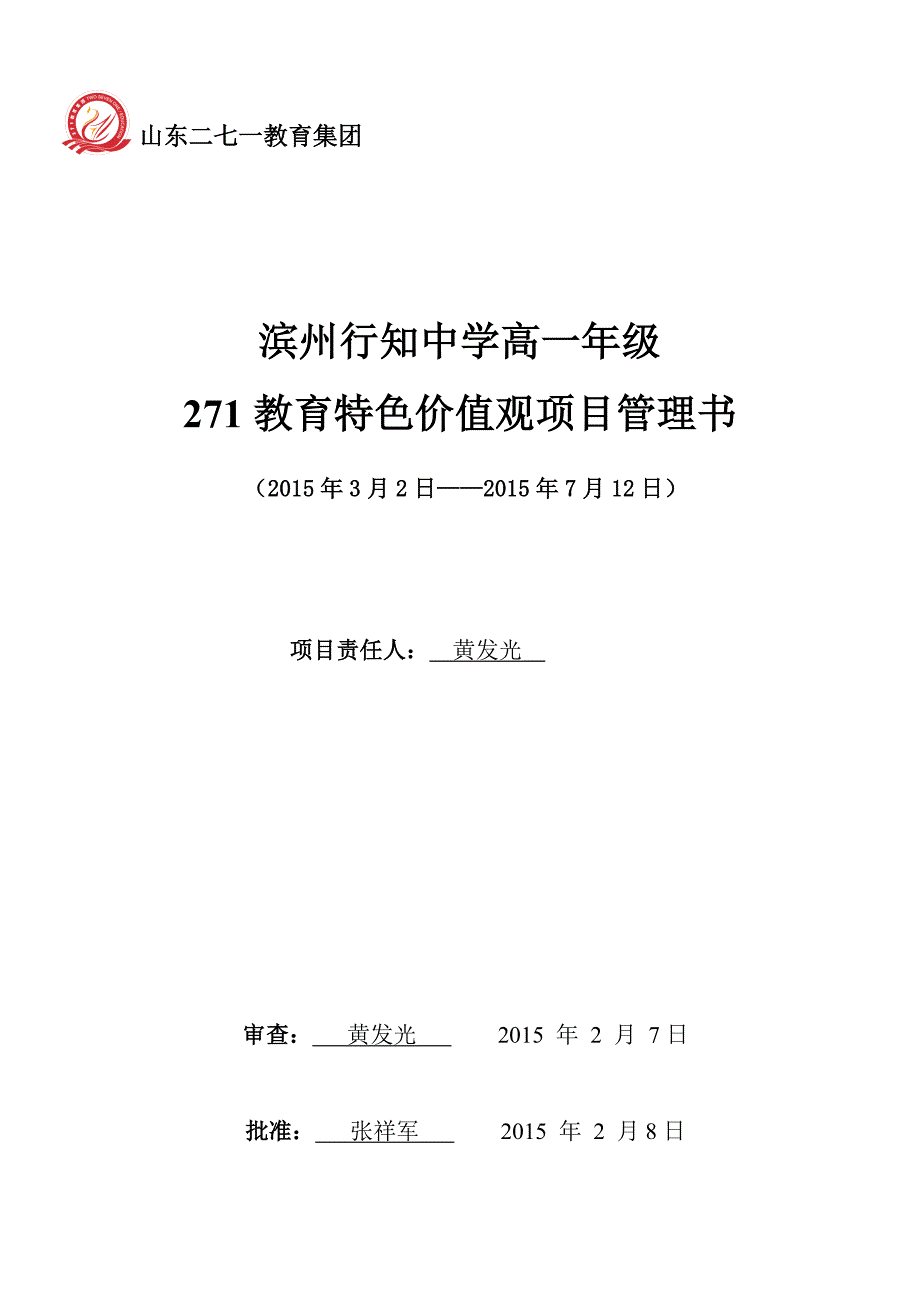 山东二七一教育集团

滨州行知中学高一年级

271 教育特色价值观项目管理书

（2015 年 3 月 2 日——2015 年 7 月 12 日）

项目责任人：黄发光

审查：黄发光　　2015 年 2 月 7 日

批准：张祥军　　2015 年 2 月 8 日